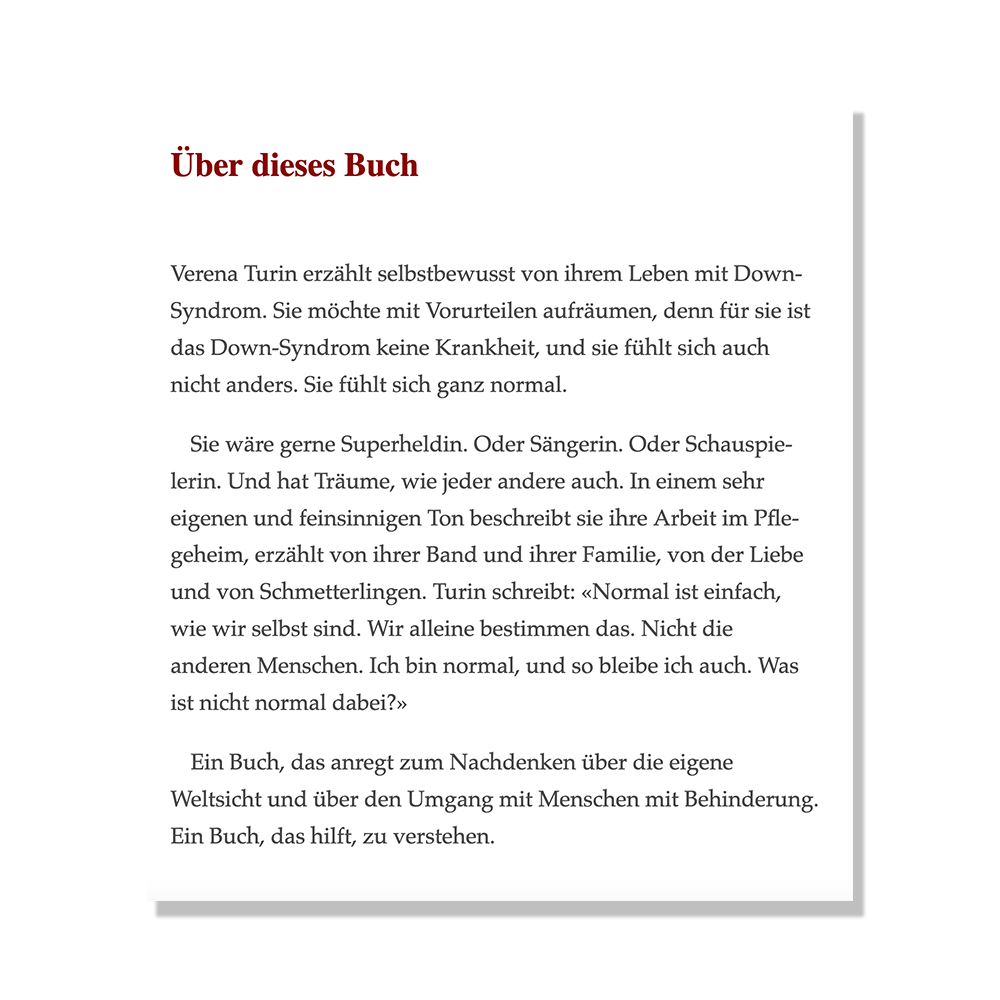 Über dieses Buch

Verena Turin erzählt selbstbewusst von ihrem Leben mit Down-Syndrom. Sie möchte mit Vorurteilen aufräumen, denn für sie ist das Down-Syndrom keine Krankheit, und sie fühlt sich auch nicht anders. Sie fühlt sich ganz normal.

Sie wäre gerne Superheldin. Oder Sängerin. Oder Schauspielerin. Und hat Träume, wie jeder andere auch. In einem sehr eigenen und feinsinnigen Ton beschreibt sie ihre Arbeit im Pflegeheim, erzählt von ihrer Band und ihrer Familie, von der Liebe und von Schmetterlingen. Turin schreibt: «Normal ist einfach, wie wir selbst sind. Wir alleine bestimmen das. Nicht die anderen Menschen. Ich bin normal, und so bleibe ich auch. Was ist nicht normal dabei?»

Ein Buch, das anregt zum Nachdenken über die eigene Weltsicht und über den Umgang mit Menschen mit Behinderung. Ein Buch, das hilft, zu verstehen.